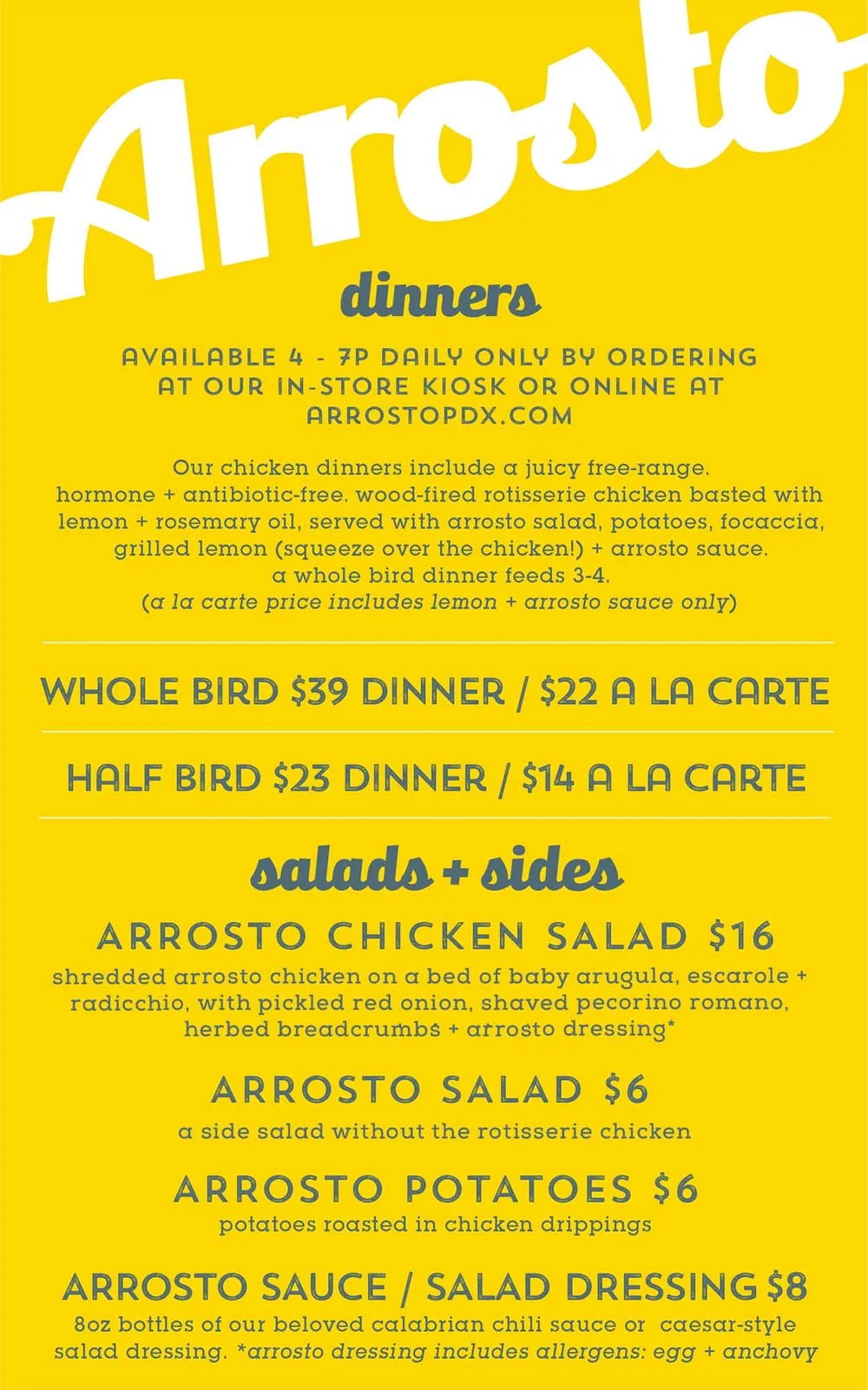 Arrosto

dinners

AVAILABLE 4 - 7P DAILY ONLY BY ORDERING AT OUR IN-STORE KIOSK OR ONLINE AT ARROSTOPDX.COM

Our chicken dinners include a juicy free-range. hormone + antibiotic-free. wood-fired rotisserie chicken basted with lemon + rosemary oil, served with arrosto salad, potatoes, focaccia, grilled lemon (squeeze over the chicken!) + arrosto sauce. a whole bird dinner feeds 3-4. (a la carte price includes lemon + arrosto sauce only)

WHOLE BIRD $39 DINNER / $22 A LA CARTE

HALF BIRD $23 DINNER / $14 A LA CARTE

salads + sides

ARROSTO CHICKEN SALAD $16
shredded arrosto chicken on a bed of baby arugula, escarole + radicchio, with pickled red onion, shaved pecorino romano, herbed breadcrumbs + arrosto dressing*

ARROSTO SALAD $6
a side salad without the rotisserie chicken

ARROSTO POTATOES $6
potatoes roasted in chicken drippings

ARROSTO SAUCE / SALAD DRESSING $8
8oz bottles of our beloved calabrian chili sauce or caesar-style salad dressing. *arrosto dressing includes allergens: egg + anchovy